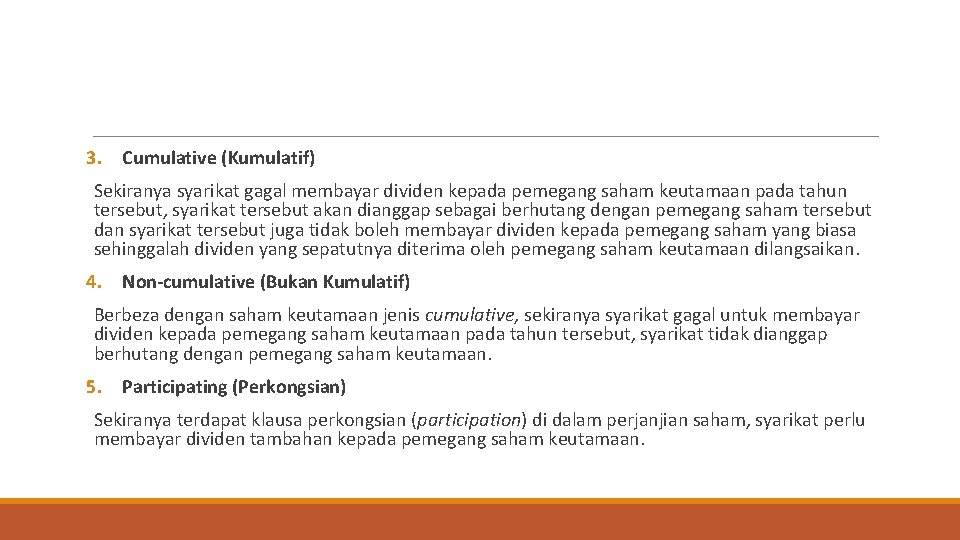 3. Cumulative (Kumulatif)

Sekiranya syarikat gagal membayar dividen kepada pemegang saham keutamaan pada tahun tersebut, syarikat tersebut akan dianggap sebagai berhutang dengan pemegang saham tersebut dan syarikat tersebut juga tidak boleh membayar dividen kepada pemegang saham yang biasa sehinggalah dividen yang sepatutnya diterima oleh pemegang saham keutamaan dilangsaikan.

4. Non-cumulative (Bukan Kumulatif)

Berbeza dengan saham keutamaan jenis cumulative, sekiranya syarikat gagal untuk membayar dividen kepada pemegang saham keutamaan pada tahun tersebut, syarikat tidak dianggap berhutang dengan pemegang saham keutamaan.

5. Participating (Perkongsian)

Sekiranya terdapat klausa perkongsian (participation) di dalam perjanjian saham, syarikat perlu membayar dividen tambahan kepada pemegang saham keutamaan.